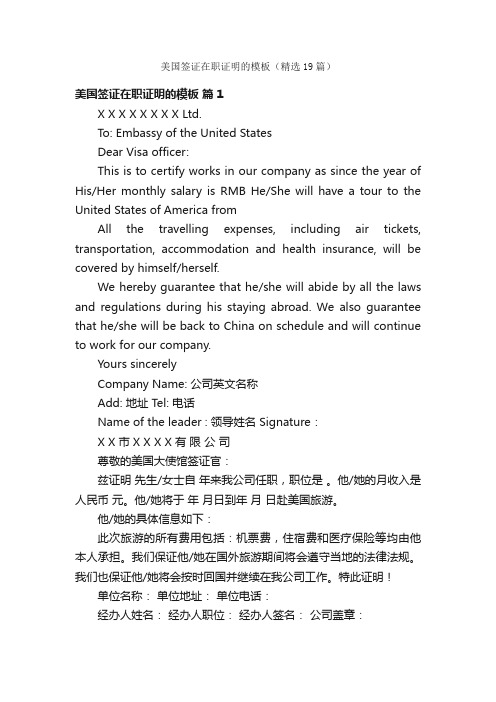 美国签证在职证明的模板（精选19篇）

美国签证在职证明的模板 篇1

X X X X X X X X Ltd.

To: Embassy of the United States

Dear Visa officer:

This is to certify works in our company as since the year of His/Her monthly salary is RMB He/She will have a tour to the United States of America from

All the travelling expenses, including air tickets, transportation, accommodation and health insurance, will be covered by himself/herself.

We hereby guarantee that he/she will abide by all the laws and regulations during his staying abroad. We also guarantee that he/she will be back to China on schedule and will continue to work for our company.

Yours sincerely

Company Name: 公司英文名称

Add: 地址 Tel: 电话

Name of the leader : 领导姓名 Signature :

X X 市 X X X X 有 限 公 司

尊敬的美国大使馆签证官：

兹证明 先生/女士自 年来我公司任职，职位是 。他/她的月收入是人民币 元。他/她将于 年 月日到年 月 日赴美国旅游。

他/她的具体信息如下：

此次旅游的所有费用包括：机票费，住宿费和医疗保险等均由他本人承担。我们保证他/她在国外旅游期间将会遵守当地的法律法规。我们也保证他/她将会按时回国并继续在我公司工作。特此证明！

单位名称： 单位地址： 单位电话：

经办人姓名： 经办人职位： 经办人签名： 公司盖章：